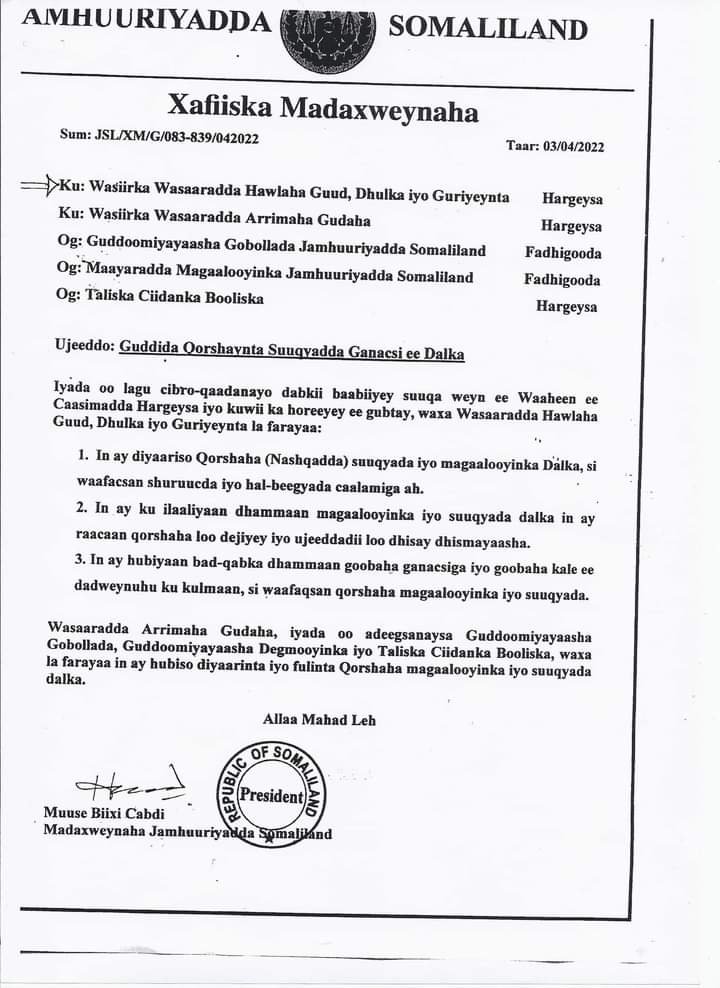 AMHUURIYADDA SOMALILAND

Xafiiska Madaxweynaha

Sum: JSL/XM/G/083-839/042022

Taar: 03/04/2022

Ku: Wasiirka Wasaaradda Hawlaha Guud, Dhulka iyo Guriyeynta Hargeysa
Ku: Wasiirka Wasaaradda Arrimaha Gudaha Hargeysa
Og: Guddoomiyayaasha Gobollada Jamhuuriyadda Somaliland Fadhigooda
Og: Maayaradda Magaalooyinka Jamhuuriyadda Somaliland Fadhigooda
Og: Taliska Ciidanka Booliska Hargeysa

Ujeeddo: Guddida Qorshaynta Suuqyadda Ganacsi ee Dalka

Iyada oo lagu cibro-qaadanayo dabkii baabiiyey suuqa weyn ee Waaheen ee Caasimadda Hargeysa iyo kuwii ka horeeyey ee gubtay, waxa Wasaaradda Hawlaha Guud, Dhulka iyo Guriyeynta la farayaa:

1. In ay diyaariso Qorshaha (Nashqadda) suuqyada iyo magaalooyinka Dalka, si waafacsan shuruucda iyo hal-beegyada caalamiga ah.

2. In ay ku ilaaliyaan dhammaan magaalooyinka iyo suuqyada dalka in ay raacaan qorshaha loo dejiyey iyo ujeeddadii loo dhisay dhismayaasha.

3. In ay hubiyaan bad-qabka dhammaan goobaha ganacsiga iyo goobaha kale ee dadweynuhu ku kulmaan, si waafaqsan qorshaha magaalooyinka iyo suuqyada.

Wasaaradda Arrimaha Gudaha, iyada oo adeegsanaysa Guddoomiyayaasha Gobollada, Guddoomiyayaasha Degmooyinka iyo Taliska Ciidanka Booliska, waxa la farayaa in ay hubiso diyaarinta iyo fulinta Qorshaha magaalooyinka iyo suuqyada dalka.

Allaa Mahad Leh

REPUBLIC OF SOMALILAND
President

Muuse Biixi Cabdi
Madaxweynaha Jamhuuriyadda Somaliland